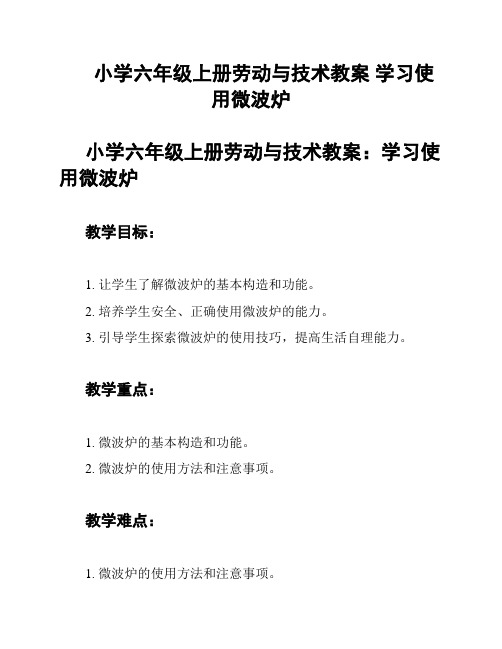 小学六年级上册劳动与技术教案 学习使用微波炉

小学六年级上册劳动与技术教案：学习使用微波炉

教学目标：

1. 让学生了解微波炉的基本构造和功能。

2. 培养学生安全、正确使用微波炉的能力。

3. 引导学生探索微波炉的使用技巧，提高生活自理能力。

教学重点：

1. 微波炉的基本构造和功能。

2. 微波炉的使用方法和注意事项。

教学难点：

1. 微波炉的使用方法和注意事项。